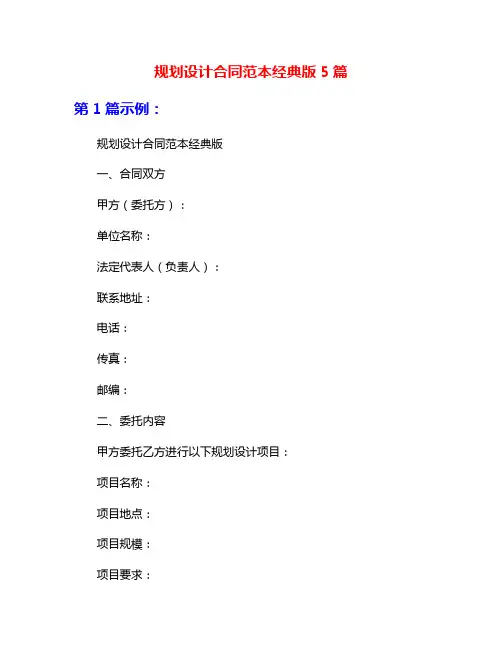 规划设计合同范本经典版 5 篇

第 1 篇示例：

规划设计合同范本经典版

一、合同双方

甲方（委托方）：

单位名称：

法定代表人（负责人）：

联系地址：

电话：

传真：

邮编：

二、委托内容

甲方委托乙方进行以下规划设计项目：

项目名称：

项目地点：

项目规模：

项目要求：